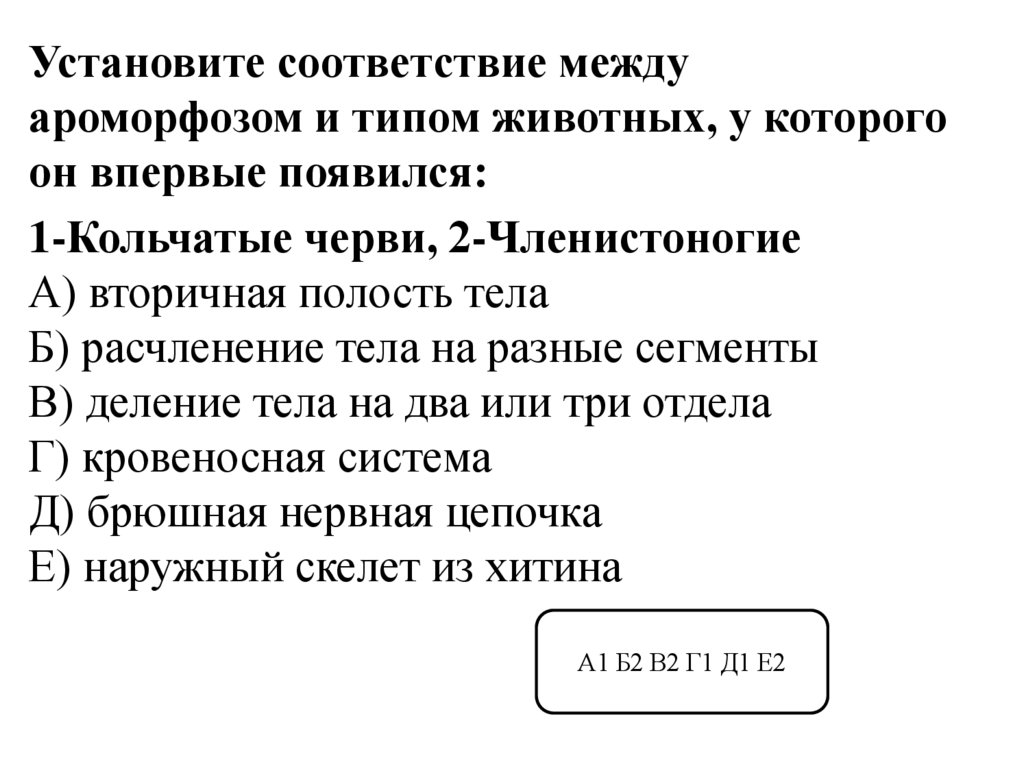 Установите соответствие между ароморфозом и типом животных, у которого он впервые появился:

1-Кольчатые черви, 2-Членистоногие
А) вторичная полость тела
Б) расчленение тела на разные сегменты
В) деление тела на два или три отдела
Г) кровеносная система
Д) брюшная нервная цепочка
Е) наружный скелет из хитина

А1 Б2 В2 Г1 Д1 Е2